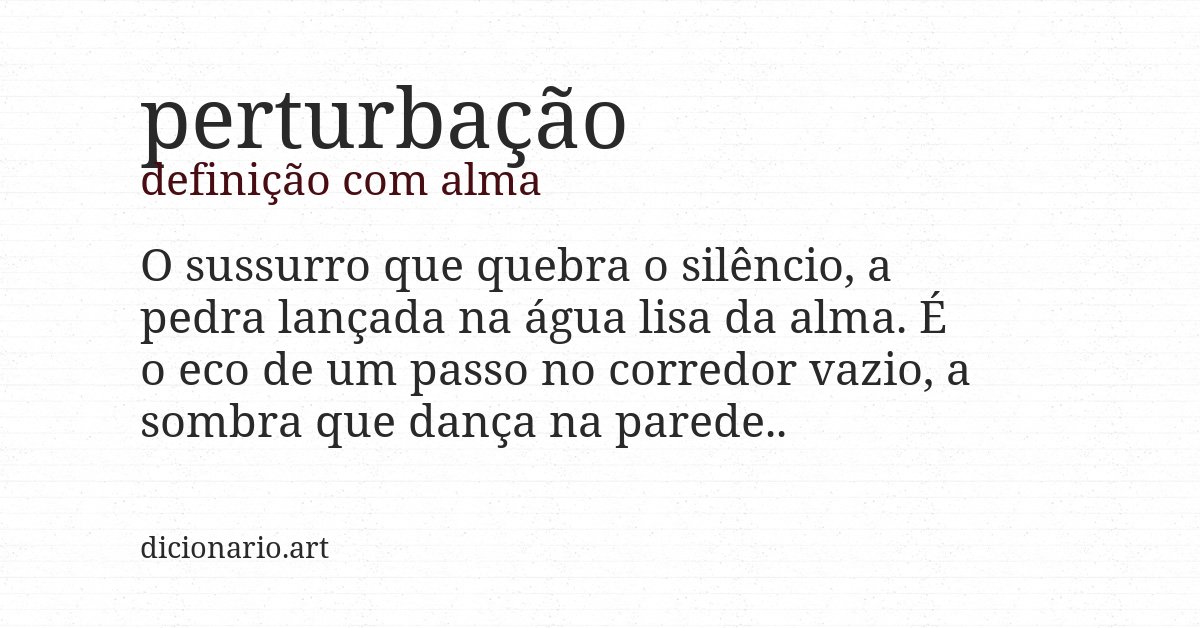 perturbação
definição com alma

O sussurro que quebra o silêncio, a pedra lançada na água lisa da alma. É o eco de um passo no corredor vazio, a sombra que dança na parede..

dicionario.art